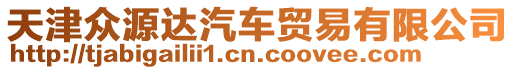 天津众源达汽车贸易有限公司
http://tjabigailii1.cn.coovee.com